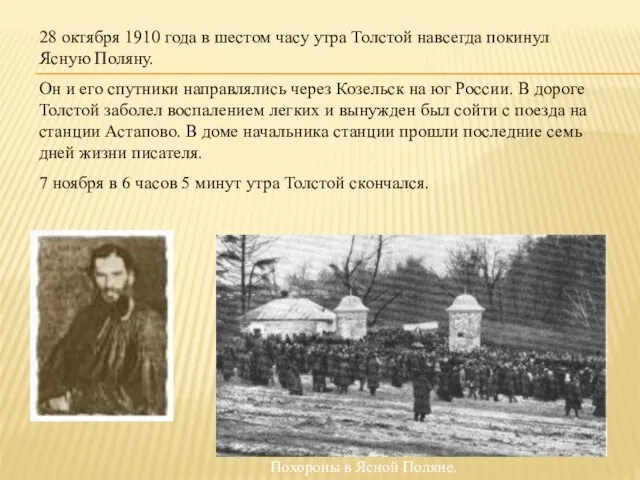 28 октября 1910 года в шестом часу утра Толстой навсегда покинул Ясную Поляну.

Он и его спутники направлялись через Козельск на юг России. В дороге Толстой заболел воспалением легких и вынужден был сойти с поезда на станции Астапово. В доме начальника станции прошли последние семь дней жизни писателя.

7 ноября в 6 часов 5 минут утра Толстой скончался.

Похороны в Ясной Поляне.